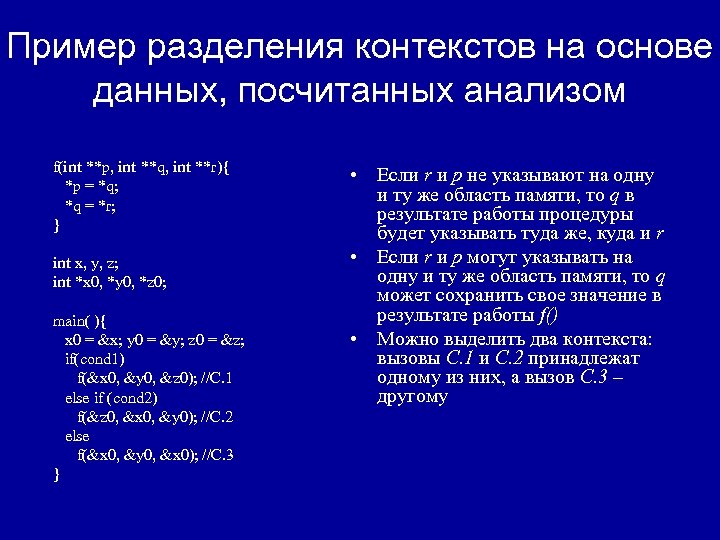 Пример разделения контекстов на основе данных, посчитанных анализом

f(int **p, int **q, int **r){
*p = *q;
*q = *r;
}

int x, y, z;
int *x0, *y0, *z0;

main( ){
x0 = &x; y0 = &y; z0 = &z;
if(cond1)
f(&x0, &y0, &z0); //C.1
else if (cond2)
f(&z0, &x0, &y0); //C.2
else
f(&x0, &y0, &x0); //C.3
}

• Если r и p не указывают на одну и ту же область памяти, то q в результате работы процедуры будет указывать туда же, куда и r
• Если r и p могут указывать на одну и ту же область памяти, то q может сохранить свое значение в результате работы f()
• Можно выделить два контекста: вызовы C.1 и C.2 принадлежат одному из них, а вызов C.3 – другому